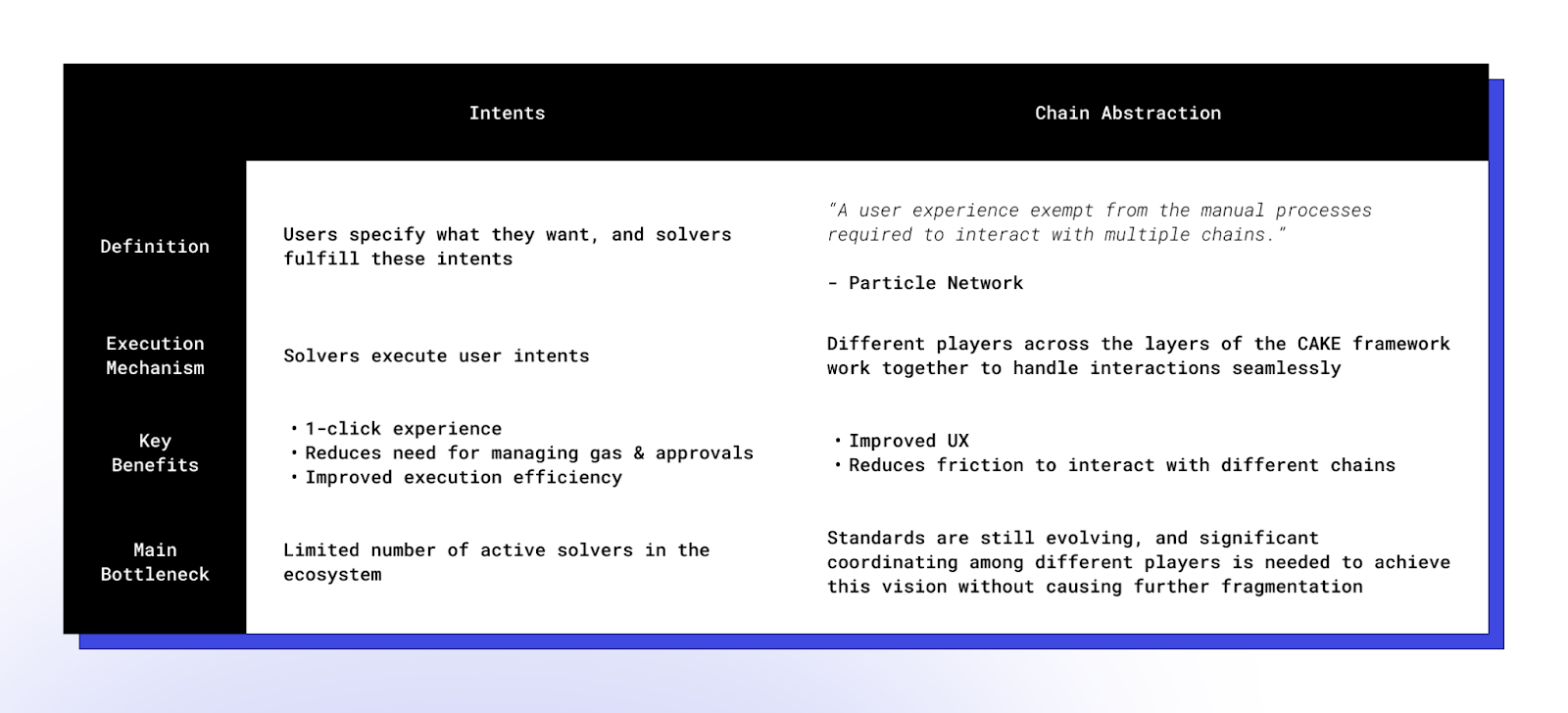 |  | Intents | Chain Abstraction |
|---|---|---|
| Definition | Users specify what they want, and solvers fulfill these intents | "A user experience exempt from the manual processes required to interact with multiple chains." - Particle Network |
| Execution Mechanism | Solvers execute user intents | Different players across the layers of the CAKE framework work together to handle interactions seamlessly |
| Key Benefits | • 1-click experience • Reduces need for managing gas & approvals • Improved execution efficiency | • Improved UX • Reduces friction to interact with different chains |
| Main Bottleneck | Limited number of active solvers in the ecosystem | Standards are still evolving, and significant coordinating among different players is needed to achieve this vision without causing further fragmentation |